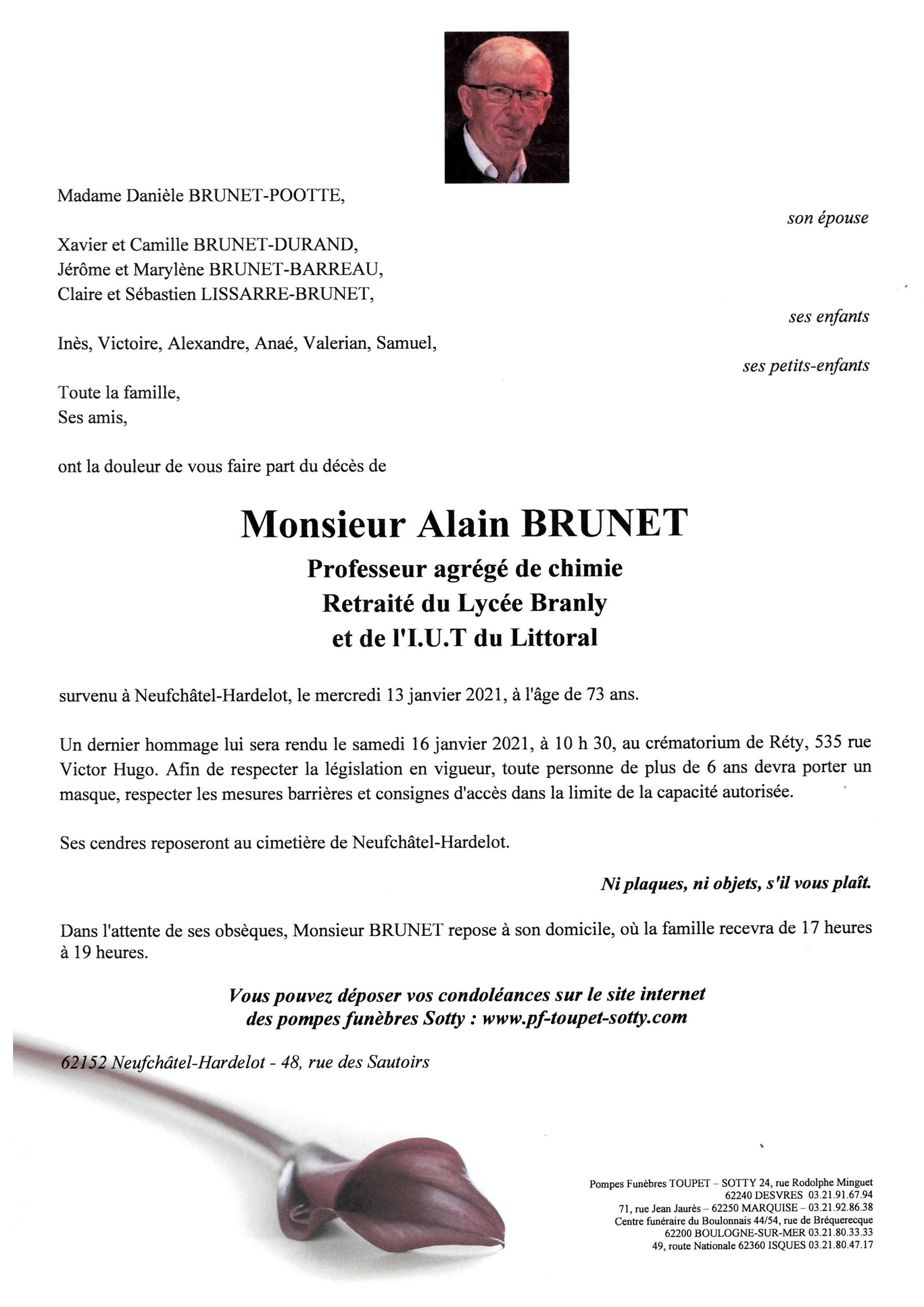 Madame Danièle BRUNET-POOTTE,

son épouse

Xavier et Camille BRUNET-DURAND,
Jérôme et Marylène BRUNET-BARREAU,
Claire et Sébastien LISSARRE-BRUNET,

ses enfants

Inès, Victoire, Alexandre, Anaé, Valerian, Samuel,

ses petits-enfants

Toute la famille,
Ses amis,

ont la douleur de vous faire part du décès de

Monsieur Alain BRUNET
Professeur agrégé de chimie
Retraité du Lycée Branly
et de l'I.U.T du Littoral

survenu à Neufchâtel-Hardelot, le mercredi 13 janvier 2021, à l'âge de 73 ans.

Un dernier hommage lui sera rendu le samedi 16 janvier 2021, à 10 h 30, au crématorium de Réty, 535 rue Victor Hugo. Afin de respecter la législation en vigueur, toute personne de plus de 6 ans devra porter un masque, respecter les mesures barrières et consignes d'accès dans la limite de la capacité autorisée.

Ses cendres reposeront au cimetière de Neufchâtel-Hardelot.

Ni plaques, ni objets, s'il vous plaît.

Dans l'attente de ses obsèques, Monsieur BRUNET repose à son domicile, où la famille recevra de 17 heures à 19 heures.

Vous pouvez déposer vos condoléances sur le site internet des pompes funèbres Sotty : www.pf-toupet-sotty.com

62152 Neufchâtel-Hardelot - 48, rue des Sautoirs

Pompes Funèbres TOUPET – SOTTY 24, rue Rodolphe Minguet
62240 DESVRES 03.21.91.67.94
71, rue Jean Jaurès – 62250 MARQUISE – 03.21.92.86.38
Centre funéraire du Boulonnais 44/54, rue de Bréquerecque
62200 BOULOGNE-SUR-MER 03.21.80.33.33
49, route Nationale 62360 ISQUES 03.21.80.47.17